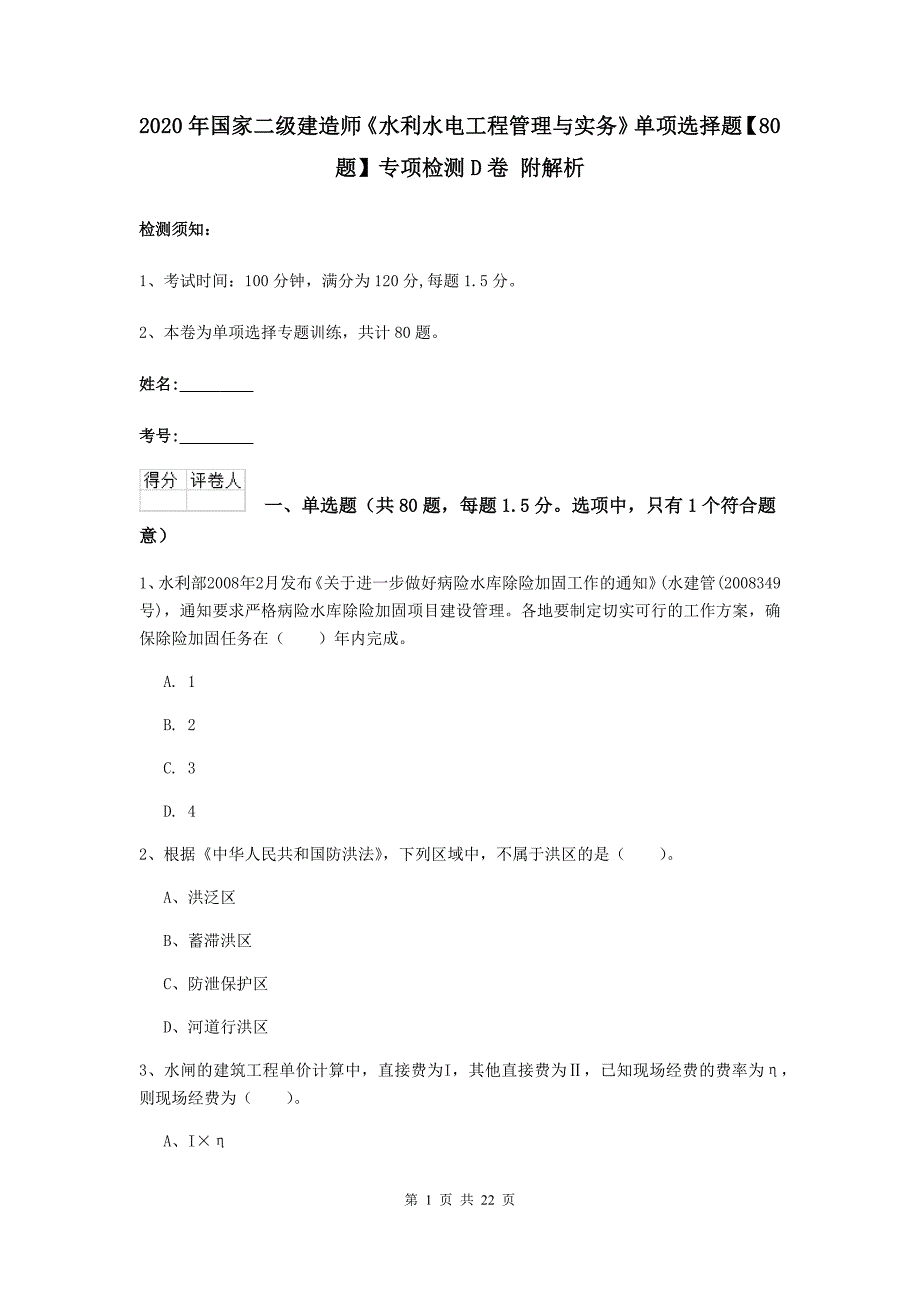 2020年国家二级建造师《水利水电工程管理与实务》单项选择题【80题】专项检测D卷 附解析

检测须知：

1、考试时间：100分钟，满分为120分，每题1.5分。

2、本卷为单项选择专题训练，共计80题。

姓名：_________

考号：_________

| 得分 | 评卷人 |
|---|---|
| | |

一、单选题（共80题，每题1.5分。选项中，只有1个符合题意）

1、水利部2008年2月发布《关于进一步做好病险水库除险加固工作的通知》(水建管(2008349号)，通知要求严格病险水库除险加固项目建设管理。各地要制定切实可行的工作方案，确保除险加固任务在（　　）年内完成。

A. 1

B. 2

C. 3

D. 4

2、根据《中华人民共和国防洪法》，下列区域中，不属于洪区的是（　　）。

A、洪泛区

B、蓄滞洪区

C、防泄保护区

D、河道行洪区

3、水闸的建筑工程单价计算中，直接费为I，其他直接费为II，已知现场经费的费率为η，则现场经费为（　　）。

A、I×η

第 1 页 共 22 页